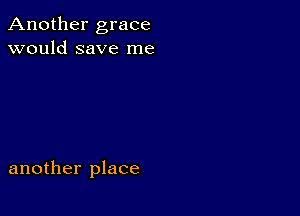 Another grace
would save me

another place